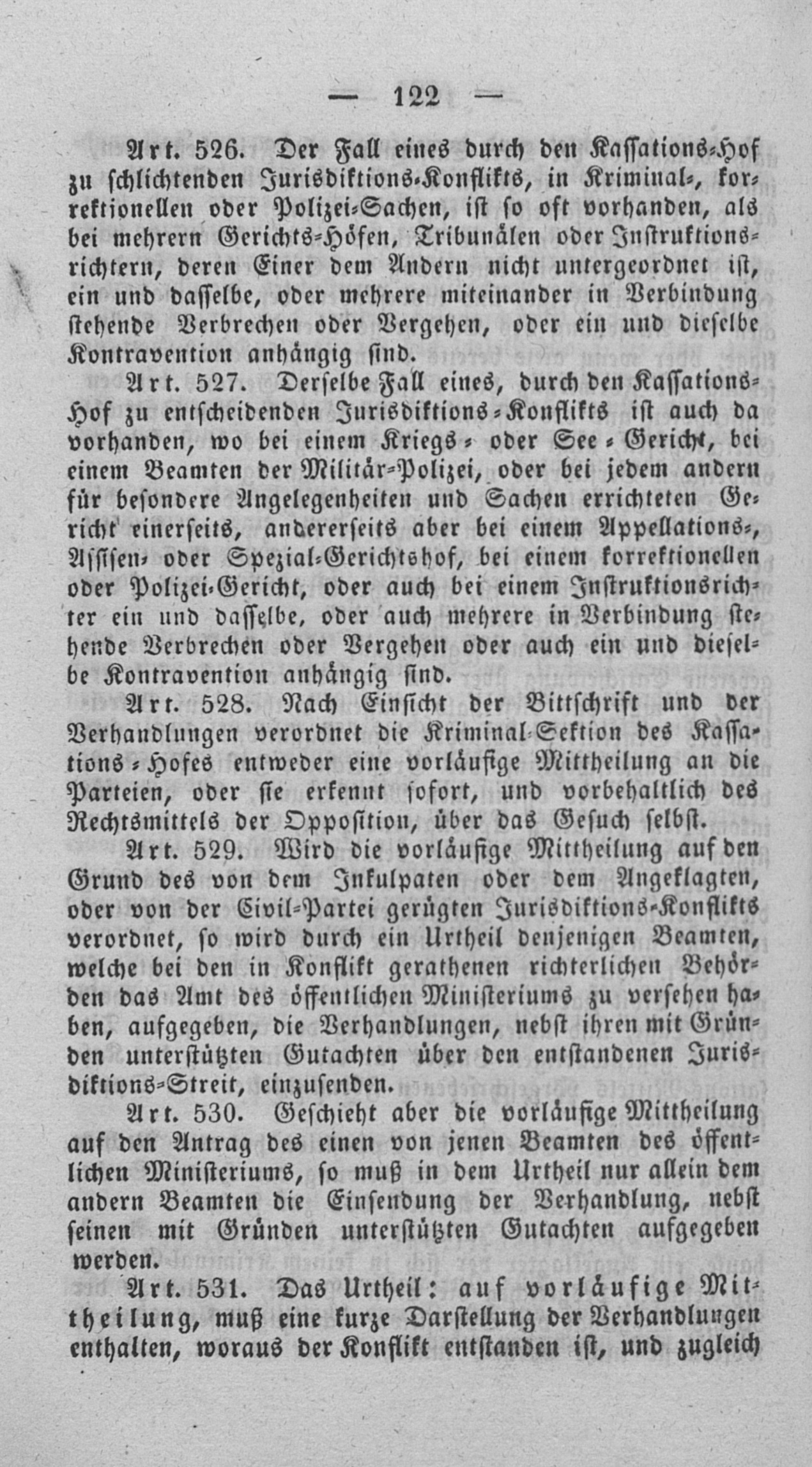 — 122 —

Art. 526. Der Fall eines durch den Kassations-Hof zu schlichtenden Jurisdiktions-Konflikts, in Kriminal-, korrektionellen oder Polizei-Sachen, ist so oft vorhanden, als bei mehrern Gerichts-Höfen, Tribunälen oder Instruktionsrichtern, deren Einer dem Andern nicht untergeordnet ist, ein und dasselbe, oder mehrere miteinander in Verbindung stehende Verbrechen oder Vergehen, oder ein und dieselbe Kontravention anhängig sind.

Art. 527. Derselbe Fall eines, durch den Kassations-Hof zu entscheidenden Jurisdiktions-Konflikts ist auch da vorhanden, wo bei einem Kriegs- oder See-Gericht, bei einem Beamten der Militär-Polizei, oder bei jedem andern für besondere Angelegenheiten und Sachen errichteten Gericht einerseits, andererseits aber bei einem Appellations-, Assisen- oder Spezial-Gerichtshof, bei einem korrektionellen oder Polizei-Gericht, oder auch bei einem Instruktionsrichter ein und dasselbe, oder auch mehrere in Verbindung stehende Verbrechen oder Vergehen oder auch ein und dieselbe Kontravention anhängig sind.

Art. 528. Nach Einsicht der Bittschrift und der Verhandlungen verordnet die Kriminal-Sektion des Kassations-Hofes entweder eine vorläufige Mittheilung an die Parteien, oder sie erkennt sofort, und vorbehaltlich des Rechtsmittels der Opposition, über das Gesuch selbst.

Art. 529. Wird die vorläufige Mittheilung auf den Grund des von dem Inkulpaten oder dem Angeklagten, oder von der Civil-Partei gerügten Jurisdiktions-Konflikts verordnet, so wird durch ein Urtheil denjenigen Beamten, welche bei den in Konflikt gerathenen richterlichen Behörden das Amt des öffentlichen Ministeriums zu versehen haben, aufgegeben, die Verhandlungen, nebst ihren mit Gründen unterstützten Gutachten über den entstandenen Jurisdiktions-Streit, einzusenden.

Art. 530. Geschieht aber die vorläufige Mittheilung auf den Antrag des einen von jenen Beamten des öffentlichen Ministeriums, so muß in dem Urtheil nur allein dem andern Beamten die Einsendung der Verhandlung, nebst seinen mit Gründen unterstützten Gutachten aufgegeben werden.

Art. 531. Das Urtheil: auf vorläufige Mittheilung, muß eine kurze Darstellung der Verhandlungen enthalten, woraus der Konflikt entstanden ist, und zugleich